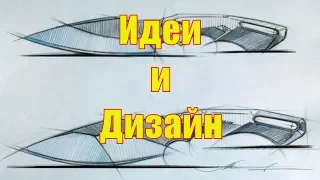 Идеи

и

Дизайн